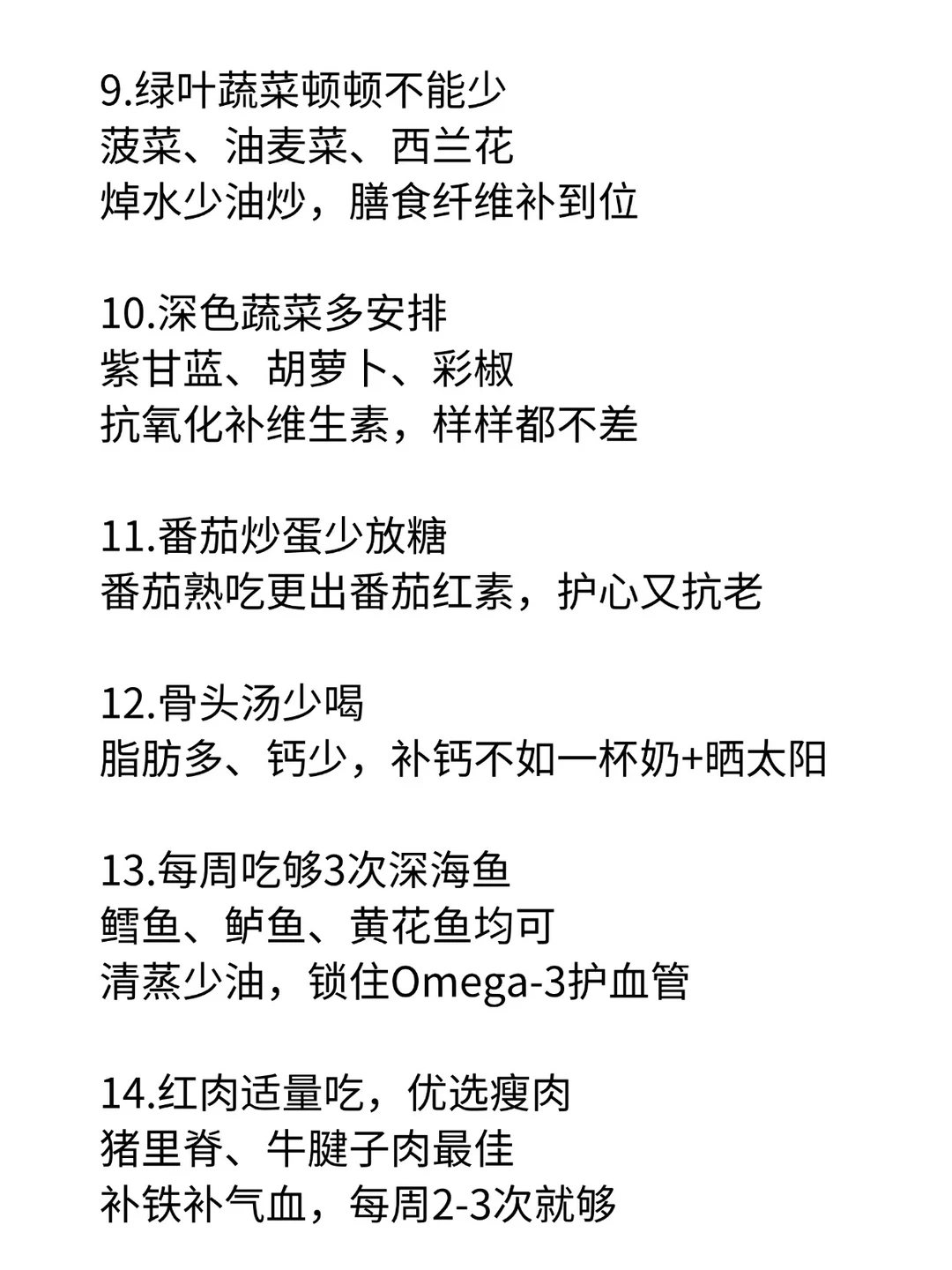 9.绿叶蔬菜顿顿不能少
菠菜、油麦菜、西兰花
焯水少油炒，膳食纤维补到位

10.深色蔬菜多安排
紫甘蓝、胡萝卜、彩椒
抗氧化补维生素，样样都不差

11.番茄炒蛋少放糖
番茄熟吃更出番茄红素，护心又抗老

12.骨头汤少喝
脂肪多、钙少，补钙不如一杯奶+晒太阳

13.每周吃够3次深海鱼
鳕鱼、鲈鱼、黄花鱼均可
清蒸少油，锁住Omega-3护血管

14.红肉适量吃，优选瘦肉
猪里脊、牛腱子肉最佳
补铁补气血，每周2-3次就够